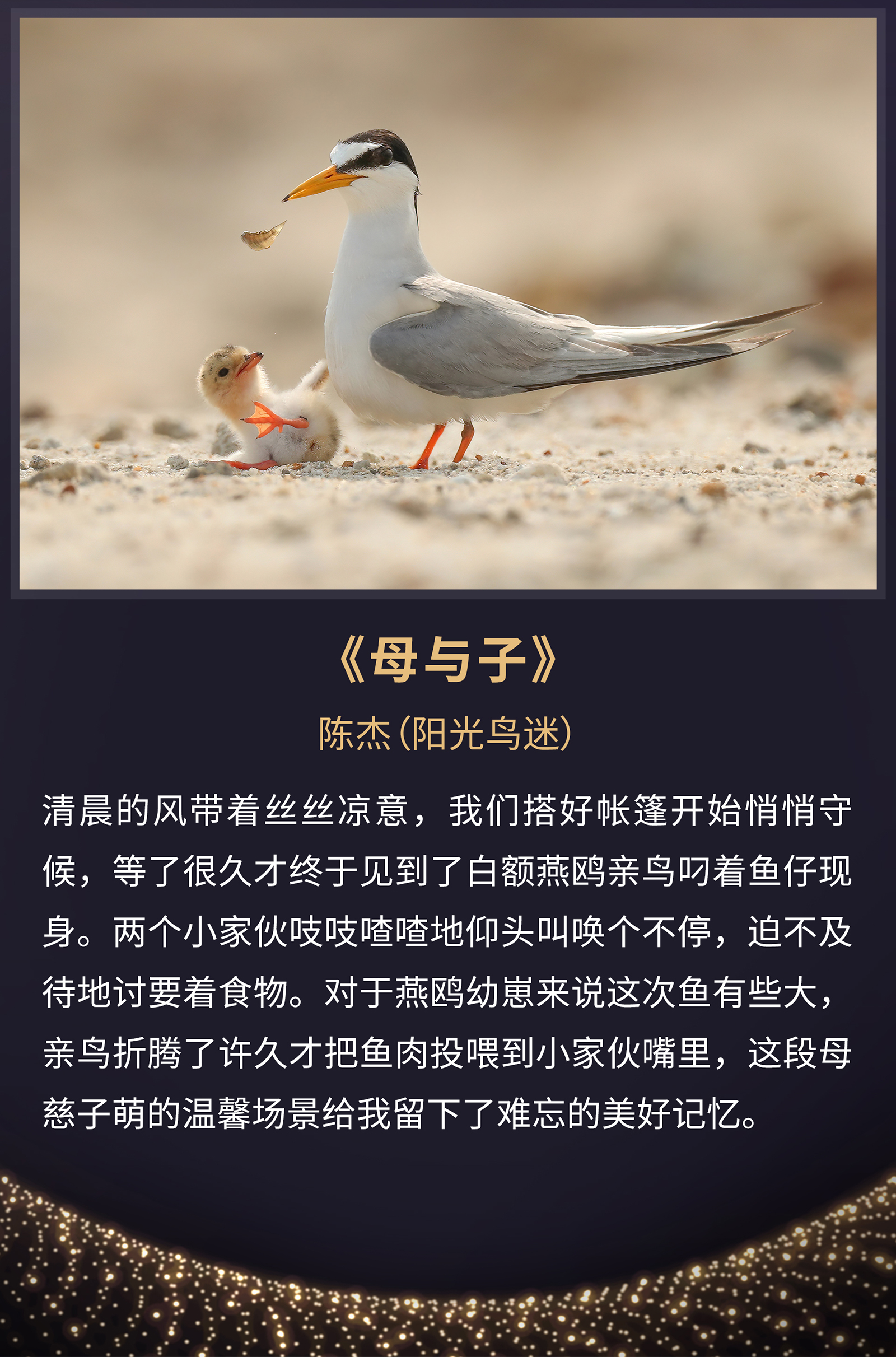 《母与子》

陈杰(阳光鸟迷)

清晨的风带着丝丝凉意，我们搭好帐篷开始悄悄守候，等了很久才终于见到了白额燕鸥亲鸟叼着鱼仔现身。两个小家伙吱吱喳喳地仰头叫唤个不停，迫不及待地讨要着食物。对于燕鸥幼崽来说这次鱼有些大，亲鸟折腾了许久才把鱼肉投喂到小家伙嘴里，这段母慈子萌的温馨场景给我留下了难忘的美好记忆。